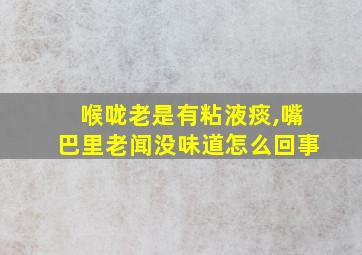 喉咙老是有粘液痰,嘴巴里老闻没味道怎么回事